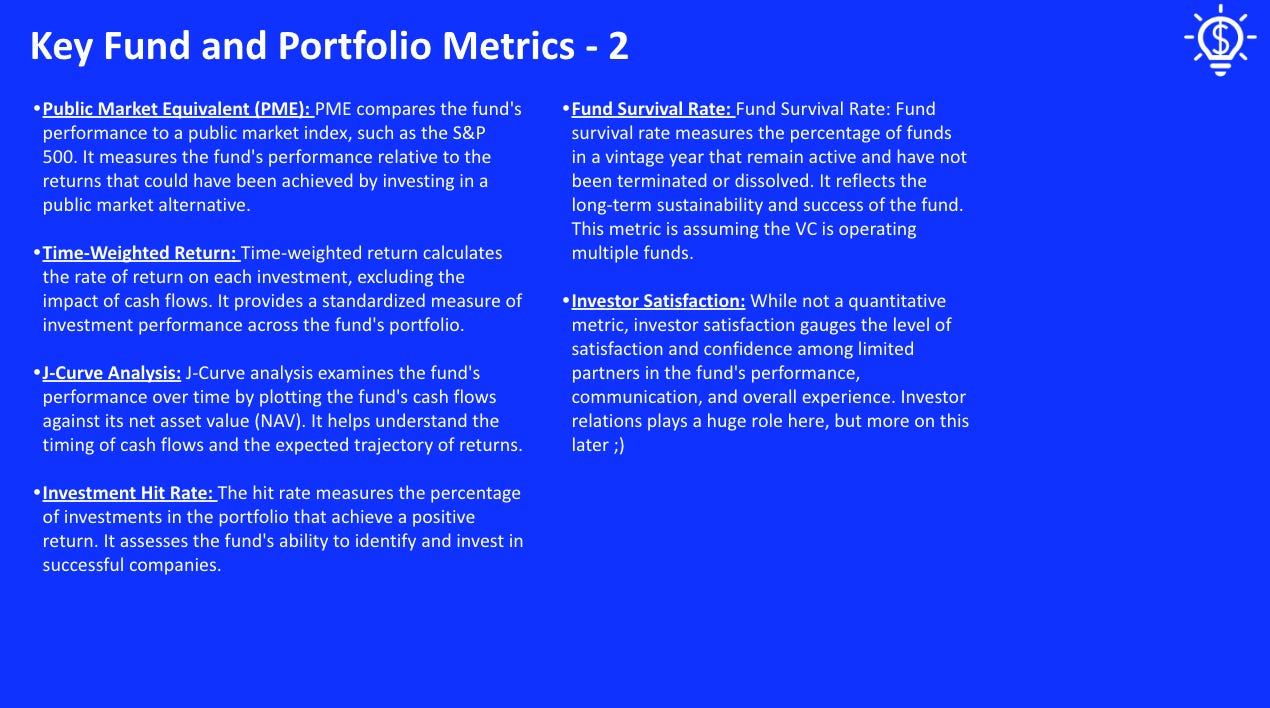 Key Fund and Portfolio Metrics - 2

•Public Market Equivalent (PME): PME compares the fund's performance to a public market index, such as the S&P 500. It measures the fund's performance relative to the returns that could have been achieved by investing in a public market alternative.

•Time-Weighted Return: Time-weighted return calculates the rate of return on each investment, excluding the impact of cash flows. It provides a standardized measure of investment performance across the fund's portfolio.

•J-Curve Analysis: J-Curve analysis examines the fund's performance over time by plotting the fund's cash flows against its net asset value (NAV). It helps understand the timing of cash flows and the expected trajectory of returns.

•Investment Hit Rate: The hit rate measures the percentage of investments in the portfolio that achieve a positive return. It assesses the fund's ability to identify and invest in successful companies.

•Fund Survival Rate: Fund Survival Rate: Fund survival rate measures the percentage of funds in a vintage year that remain active and have not been terminated or dissolved. It reflects the long-term sustainability and success of the fund. This metric is assuming the VC is operating multiple funds.

•Investor Satisfaction: While not a quantitative metric, investor satisfaction gauges the level of satisfaction and confidence among limited partners in the fund's performance, communication, and overall experience. Investor relations plays a huge role here, but more on this later ;)